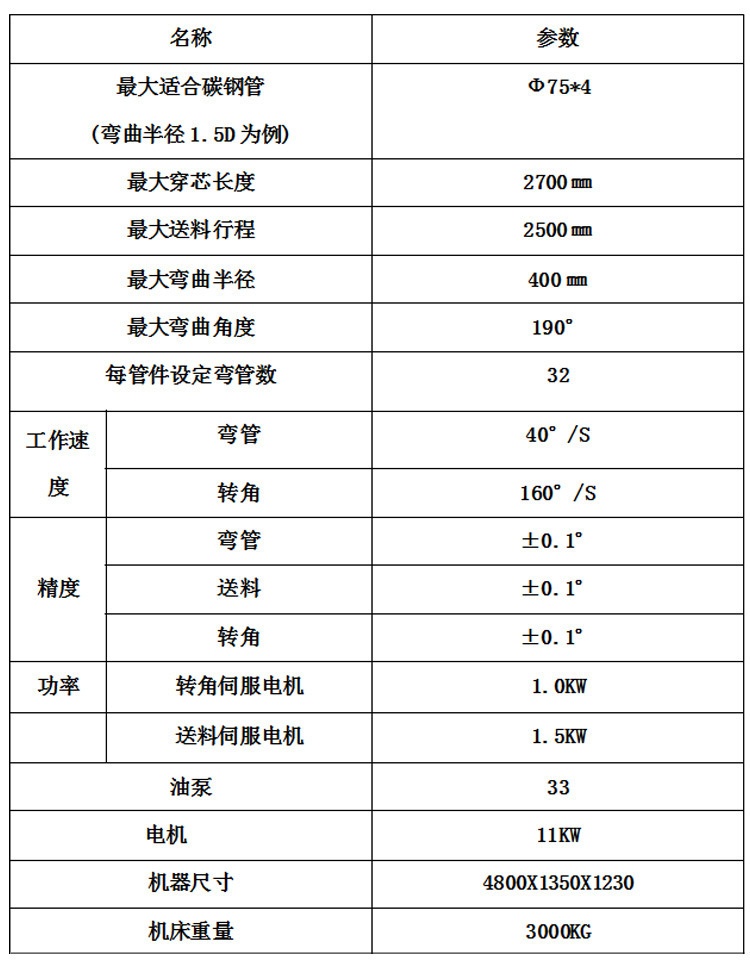 | 名称 | | 参数 |
|---|---|---|
| 最大适合碳钢管 (弯曲半径 1.5D 为例) | | Φ75*4 |
| 最大穿芯长度 | | 2700㎜ |
| 最大送料行程 | | 2500㎜ |
| 最大弯曲半径 | | 400㎜ |
| 最大弯曲角度 | | 190° |
| 每管件设定弯管数 | | 32 |
| 工作速度 | 弯管 | 40°/S |
| | 转角 | 160°/S |
| 精度 | 弯管 | ±0.1° |
| | 送料 | ±0.1° |
| | 转角 | ±0.1° |
| 功率 | 转角伺服电机 | 1.0KW |
| | 送料伺服电机 | 1.5KW |
| 油泵 | | 33 |
| 电机 | | 11KW |
| 机器尺寸 | | 4800X1350X1230 |
| 机床重量 | | 3000KG |